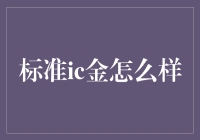 标准ic金怎么样